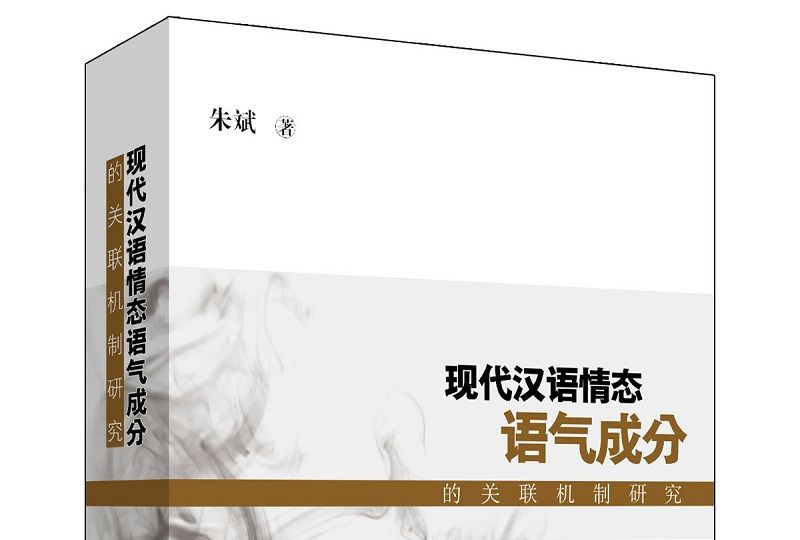 现代汉语情态语气成分
的关联机制研究

朱斌 著

现代汉语情态
语气成分
的关联机制研究